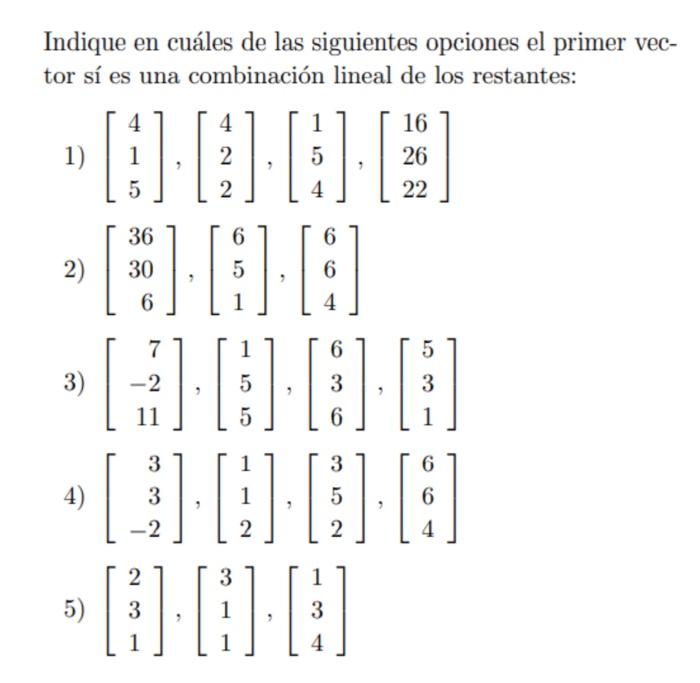 Indique en cuáles de las siguientes opciones el primer vector sí es una combinación lineal de los restantes:

1) $\begin{bmatrix} 4 \\ 1 \\ 5 \end{bmatrix}, \begin{bmatrix} 4 \\ 2 \\ 2 \end{bmatrix}, \begin{bmatrix} 1 \\ 5 \\ 4 \end{bmatrix}, \begin{bmatrix} 16 \\ 26 \\ 22 \end{bmatrix}$

2) $\begin{bmatrix} 36 \\ 30 \\ 6 \end{bmatrix}, \begin{bmatrix} 6 \\ 5 \\ 1 \end{bmatrix}, \begin{bmatrix} 6 \\ 6 \\ 4 \end{bmatrix}$

3) $\begin{bmatrix} 7 \\ -2 \\ 11 \end{bmatrix}, \begin{bmatrix} 1 \\ 5 \\ 5 \end{bmatrix}, \begin{bmatrix} 6 \\ 3 \\ 6 \end{bmatrix}, \begin{bmatrix} 5 \\ 3 \\ 1 \end{bmatrix}$

4) $\begin{bmatrix} 3 \\ 3 \\ -2 \end{bmatrix}, \begin{bmatrix} 1 \\ 1 \\ 2 \end{bmatrix}, \begin{bmatrix} 3 \\ 5 \\ 2 \end{bmatrix}, \begin{bmatrix} 6 \\ 6 \\ 4 \end{bmatrix}$

5) $\begin{bmatrix} 2 \\ 3 \\ 1 \end{bmatrix}, \begin{bmatrix} 3 \\ 1 \\ 1 \end{bmatrix}, \begin{bmatrix} 1 \\ 3 \\ 4 \end{bmatrix}$